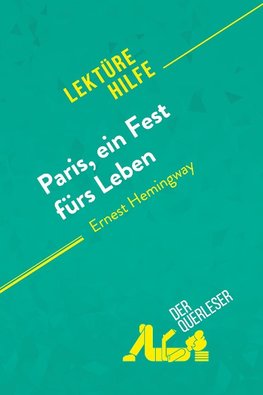 LEKTÜRE HILFE

Paris, ein Fest fürs Leben

Ernest Hemingway

DER QUERLESER